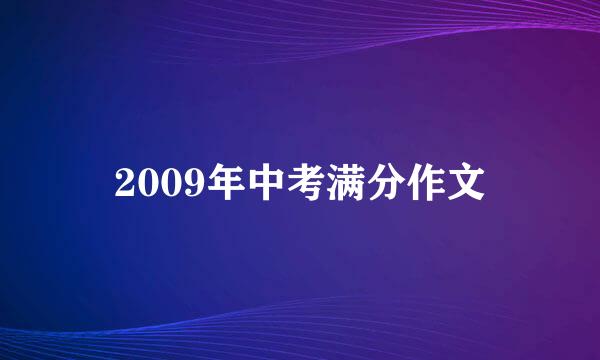 2009年中考满分作文